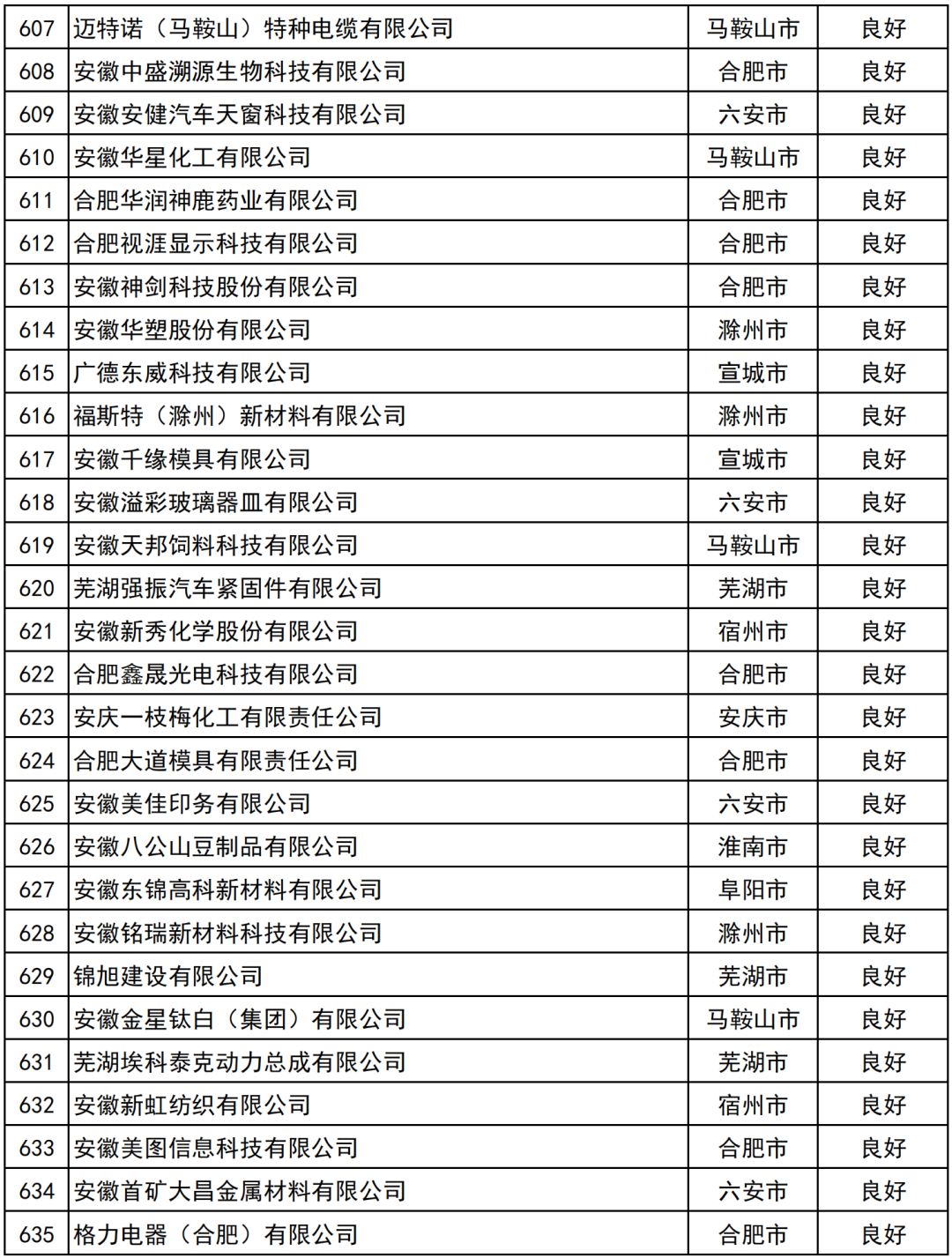 | 607 | 迈特诺（马鞍山）特种电缆有限公司 | 马鞍山市 | 良好 |
|---|---|---|---|
| 608 | 安徽中盛溯源生物科技有限公司 | 合肥市 | 良好 |
| 609 | 安徽安健汽车天窗科技有限公司 | 六安市 | 良好 |
| 610 | 安徽华星化工有限公司 | 马鞍山市 | 良好 |
| 611 | 合肥华润神鹿药业有限公司 | 合肥市 | 良好 |
| 612 | 合肥视涯显示科技有限公司 | 合肥市 | 良好 |
| 613 | 安徽神剑科技股份有限公司 | 合肥市 | 良好 |
| 614 | 安徽华塑股份有限公司 | 滁州市 | 良好 |
| 615 | 广德东威科技有限公司 | 宣城市 | 良好 |
| 616 | 福斯特（滁州）新材料有限公司 | 滁州市 | 良好 |
| 617 | 安徽千缘模具有限公司 | 宣城市 | 良好 |
| 618 | 安徽溢彩玻璃器皿有限公司 | 六安市 | 良好 |
| 619 | 安徽天邦饲料科技有限公司 | 马鞍山市 | 良好 |
| 620 | 芜湖强振汽车紧固件有限公司 | 芜湖市 | 良好 |
| 621 | 安徽新秀化学股份有限公司 | 宿州市 | 良好 |
| 622 | 合肥鑫晟光电科技有限公司 | 合肥市 | 良好 |
| 623 | 安庆一枝梅化工有限责任公司 | 安庆市 | 良好 |
| 624 | 合肥大道模具有限责任公司 | 合肥市 | 良好 |
| 625 | 安徽美佳印务有限公司 | 六安市 | 良好 |
| 626 | 安徽八公山豆制品有限公司 | 淮南市 | 良好 |
| 627 | 安徽东锦高科新材料有限公司 | 阜阳市 | 良好 |
| 628 | 安徽铭瑞新材料科技有限公司 | 滁州市 | 良好 |
| 629 | 锦旭建设有限公司 | 芜湖市 | 良好 |
| 630 | 安徽金星钛白（集团）有限公司 | 马鞍山市 | 良好 |
| 631 | 芜湖埃科泰克动力总成有限公司 | 芜湖市 | 良好 |
| 632 | 安徽新虹纺织有限公司 | 宿州市 | 良好 |
| 633 | 安徽美图信息科技有限公司 | 合肥市 | 良好 |
| 634 | 安徽首矿大昌金属材料有限公司 | 六安市 | 良好 |
| 635 | 格力电器（合肥）有限公司 | 合肥市 | 良好 |